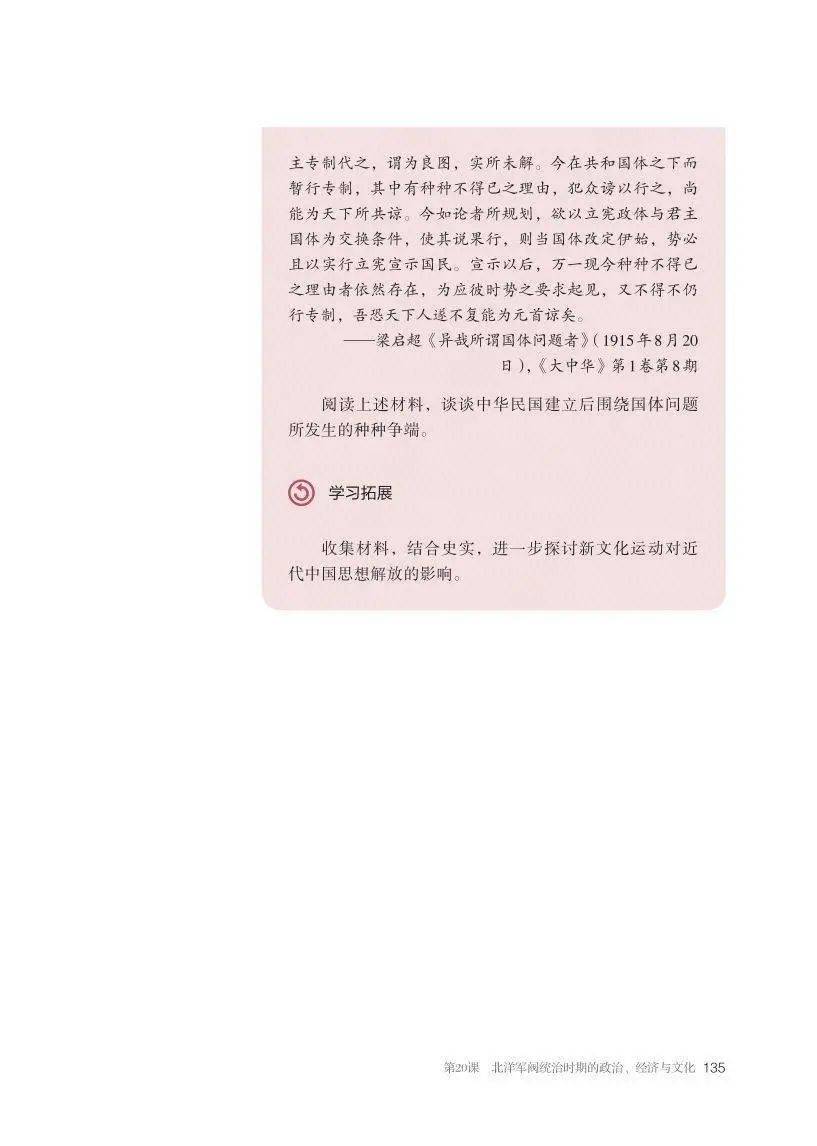 主专制代之，谓为良图，实所未解。今在共和国体之下而暂行专制，其中有种种不得已之理由，犯众谤以行之，尚能为天下所共谅。今如论者所规划，欲以立宪政体与君主国体为交换条件，使其说果行，则当国体改定伊始，势必且以实行立宪宣示国民。宣示以后，万一现今种种不得已之理由者依然存在，为应彼时势之要求起见，又不得不仍行专制，吾恐天下人遂不复能为元首谅矣。

——梁启超《异哉所谓国体问题者》(1915年8月20日)，《大中华》第1卷第8期

阅读上述材料，谈谈中华民国建立后围绕国体问题所发生的种种争端。

学习拓展

收集材料，结合史实，进一步探讨新文化运动对近代中国思想解放的影响。

第20课 北洋军阀统治时期的政治、经济与文化 135